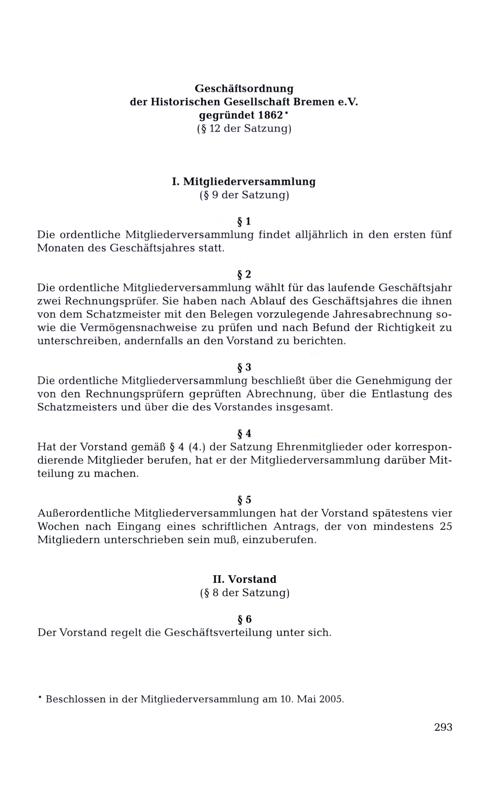 Geschäftsordnung
der Historischen Gesellschaft Bremen e.V.
gegründet 1862*
(§ 12 der Satzung)

I. Mitgliederversammlung
(§ 9 der Satzung)

§ 1
Die ordentliche Mitgliederversammlung findet alljährlich in den ersten fünf Monaten des Geschäftsjahres statt.

§ 2
Die ordentliche Mitgliederversammlung wählt für das laufende Geschäftsjahr zwei Rechnungsprüfer. Sie haben nach Ablauf des Geschäftsjahres die ihnen von dem Schatzmeister mit den Belegen vorzulegende Jahresabrechnung sowie die Vermögensnachweise zu prüfen und nach Befund der Richtigkeit zu unterschreiben, andernfalls an den Vorstand zu berichten.

§ 3
Die ordentliche Mitgliederversammlung beschließt über die Genehmigung der von den Rechnungsprüfern geprüften Abrechnung, über die Entlastung des Schatzmeisters und über die des Vorstandes insgesamt.

§ 4
Hat der Vorstand gemäß § 4 (4.) der Satzung Ehrenmitglieder oder korrespondierende Mitglieder berufen, hat er der Mitgliederversammlung darüber Mitteilung zu machen.

§ 5
Außerordentliche Mitgliederversammlungen hat der Vorstand spätestens vier Wochen nach Eingang eines schriftlichen Antrags, der von mindestens 25 Mitgliedern unterschrieben sein muß, einzuberufen.

II. Vorstand
(§ 8 der Satzung)

§ 6
Der Vorstand regelt die Geschäftsverteilung unter sich.

* Beschlossen in der Mitgliederversammlung am 10. Mai 2005.

293